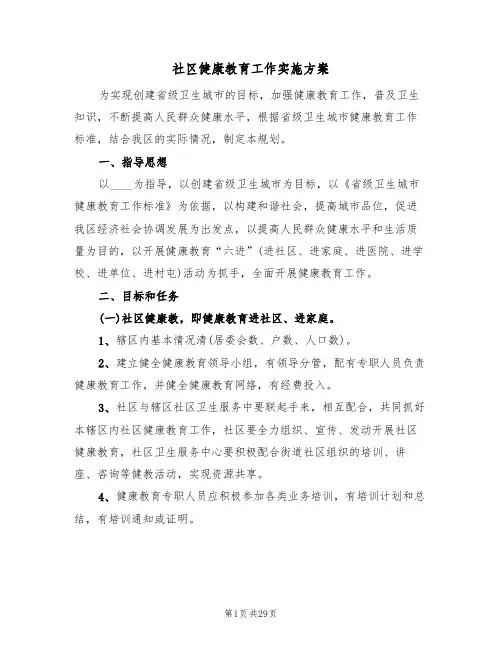 社区健康教育工作实施方案

为实现创建省级卫生城市的目标，加强健康教育工作，普及卫生知识，不断提高人民群众健康水平，根据省级卫生城市健康教育工作标准，结合我区的实际情况，制定本规划。

一、指导思想

以____为指导，以创建省级卫生城市为目标，以《省级卫生城市健康教育工作标准》为依据，以构建和谐社会，提高城市品位，促进我区经济社会协调发展为出发点，以提高人民群众健康水平和生活质量为目的，以开展健康教育“六进”(进社区、进家庭、进医院、进学校、进单位、进村屯)活动为抓手，全面开展健康教育工作。

二、目标和任务

(一)社区健康教，即健康教育进社区、进家庭。

1、辖区内基本情况清(居委会数、户数、人口数)。

2、建立健全健康教育领导小组，有领导分管，配有专职人员负责健康教育工作，并健全健康教育网络，有经费投入。

3、社区与辖区社区卫生服务中要联起手来，相互配合，共同抓好本辖区内社区健康教育工作，社区要全力组织、宣传、发动开展社区健康教育，社区卫生服务中心要积极配合街道社区组织的培训、讲座、咨询等健教活动，实现资源共享。

4、健康教育专职人员应积极参加各类业务培训，有培训计划和总结，有培训通知或证明。

第1页 共29页